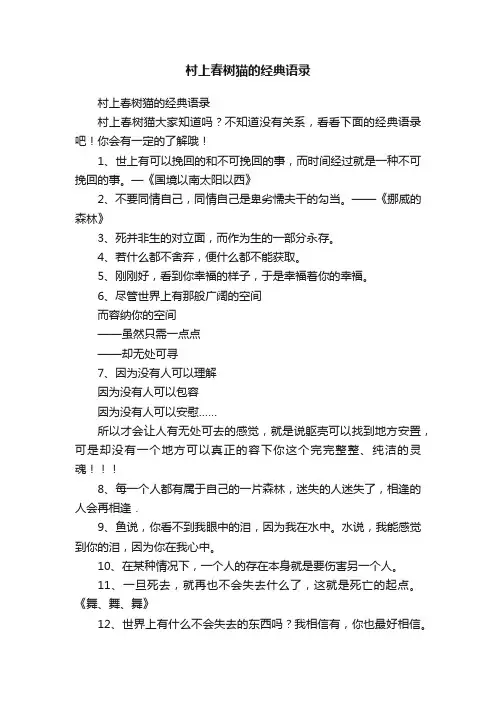 村上春树猫的经典语录

村上春树猫的经典语录

村上春树猫大家知道吗？不知道没有关系，看看下面的经典语录吧！你会有一定的了解哦！

1、世上有可以挽回的和不可挽回的事，而时间经过就是一种不可挽回的事。—《国境以南太阳以西》

2、不要同情自己，同情自己是卑劣懦夫干的勾当。——《挪威的森林》

3、死并非生的对立面，而作为生的一部分永存。

4、若什么都不舍弃，便什么都不能获取。

5、刚刚好，看到你幸福的样子，于是幸福着你的幸福。

6、尽管世界上有那般广阔的空间

而容纳你的空间

——虽然只需一点点

——却无处可寻

7、因为没有人可以理解

因为没有人可以包容

因为没有人可以安慰……

所以才会让人有无处可去的感觉，就是说躯壳可以找到地方安置，可是却没有一个地方可以真正的容下你这个完完整整、纯洁的灵魂！！！

8、每一个人都有属于自己的一片森林，迷失的人迷失了，相逢的人会再相逢．

9、鱼说，你看不到我眼中的泪，因为我在水中。水说，我能感觉到你的泪，因为你在我心中。

10、在某种情况下，一个人的存在本身就是要伤害另一个人。

11、一旦死去，就再也不会失去什么了，这就是死亡的起点。《舞、舞、舞》

12、世界上有什么不会失去的东西吗？我相信有，你也最好相信。